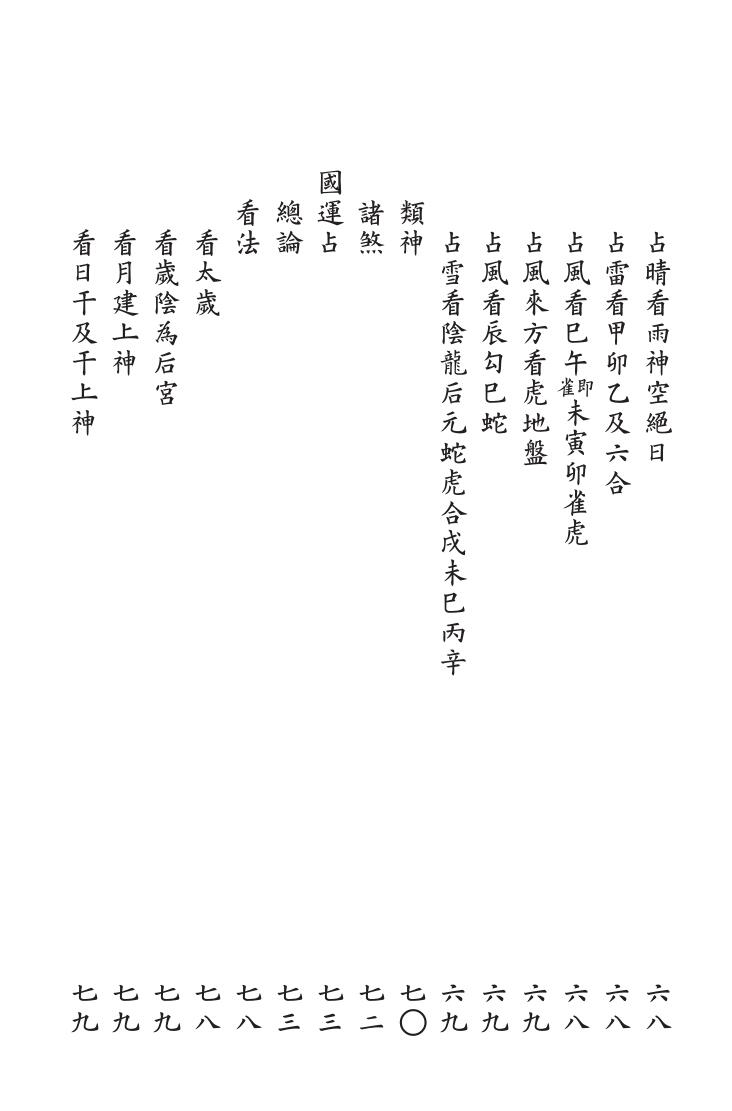 占晴看雨神空絕日　六八
占雷看甲卯乙及六合　六八
占風看巳午即雀未寅卯雀虎　六八
占風來方看虎地盤　六九
占風看辰勾巳蛇　六九
占雪看陰龍后元蛇虎合戌未巳丙辛　六九
類神　七〇
諸煞　七二
國運占　七三
總論　七三
看法　七八
看太歲　七八
看歲陰為后宮　七九
看月建上神　七九
看日干及干上神　七九